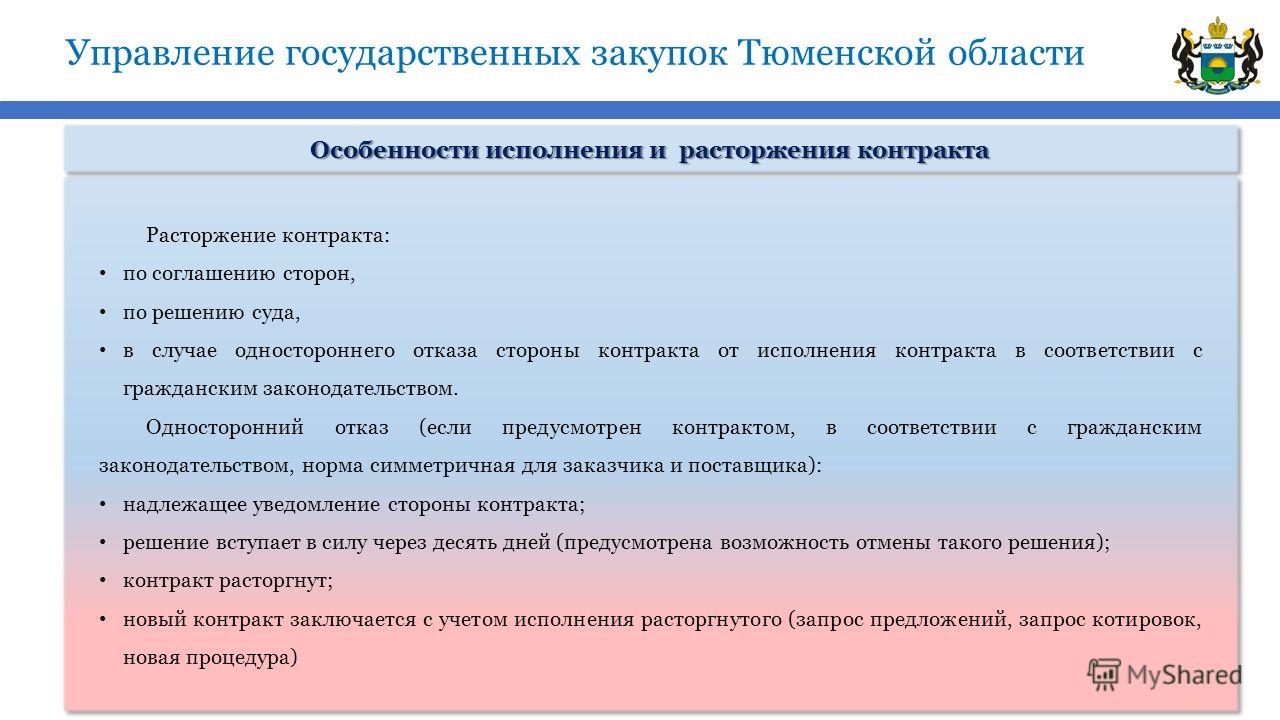 Управление государственных закупок Тюменской области

Особенности исполнения и расторжения контракта

Расторжение контракта:

• по соглашению сторон,

• по решению суда,

• в случае одностороннего отказа стороны контракта от исполнения контракта в соответствии с гражданским законодательством.

Односторонний отказ (если предусмотрен контрактом, в соответствии с гражданским законодательством, норма симметричная для заказчика и поставщика):

• надлежащее уведомление стороны контракта;

• решение вступает в силу через десять дней (предусмотрена возможность отмены такого решения);

• контракт расторгнут;

• новый контракт заключается с учетом исполнения расторгнутого (запрос предложений, запрос котировок, новая процедура)

MyShared